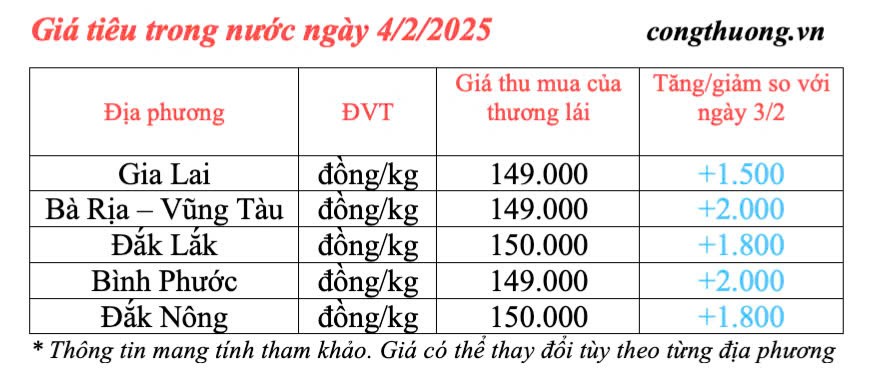 Giá tiêu trong nước ngày 4/2/2025 congthuong.vn

| Địa phương | ĐVT | Giá thu mua của thương lái | Tăng/giảm so với ngày 3/2 |
|---|---|---|---|
| Gia Lai | đồng/kg | 149.000 | +1.500 |
| Bà Rịa – Vũng Tàu | đồng/kg | 149.000 | +2.000 |
| Đắk Lắk | đồng/kg | 150.000 | +1.800 |
| Bình Phước | đồng/kg | 149.000 | +2.000 |
| Đắk Nông | đồng/kg | 150.000 | +1.800 |

* Thông tin mang tính tham khảo. Giá có thể thay đổi tùy theo từng địa phương